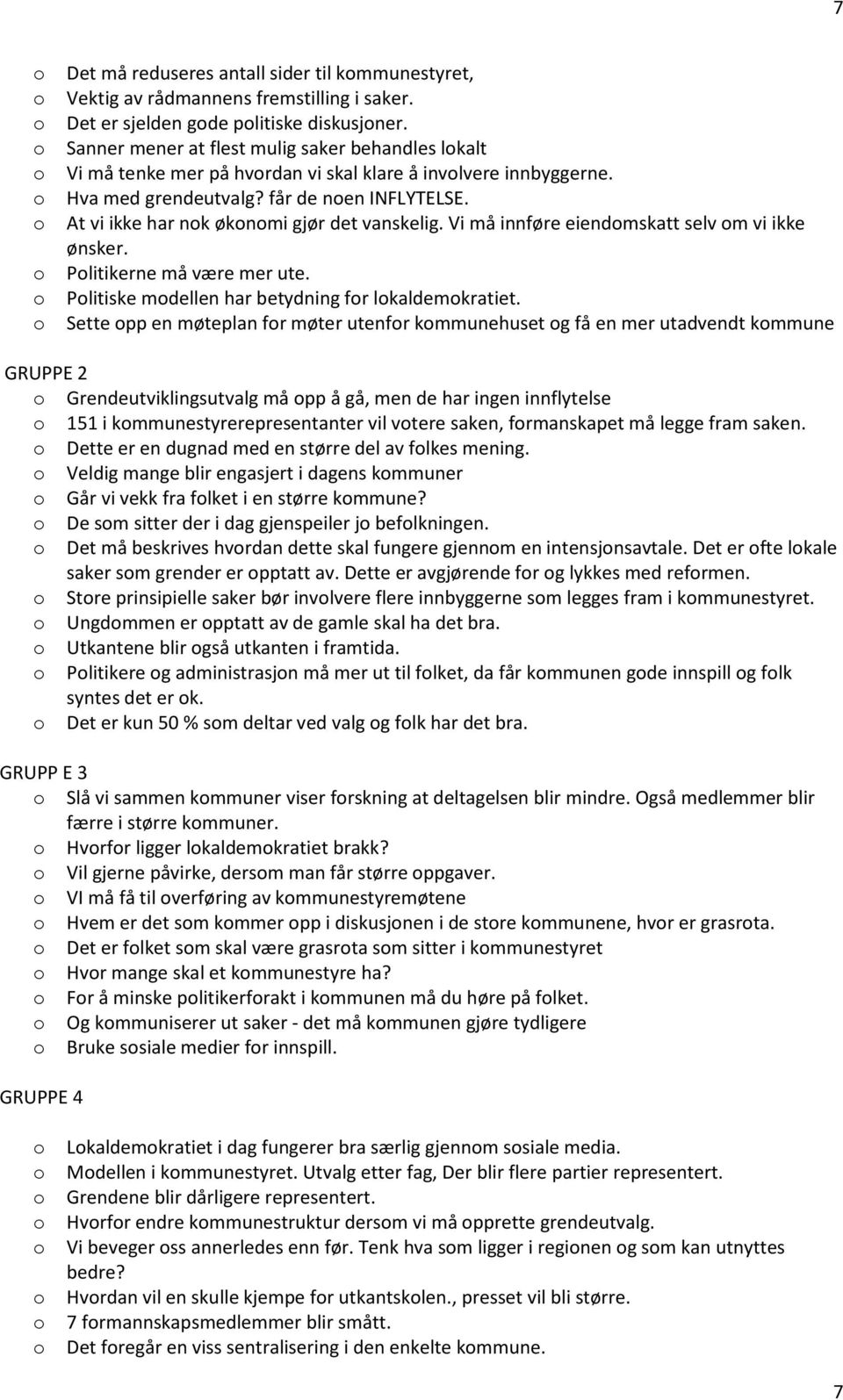 7

o Det må reduseres antall sider til kommunestyret,
o Vektig av rådmannens fremstilling i saker.
o Det er sjelden gode politiske diskusjoner.
o Sanner mener at flest mulig saker behandles lokalt
o Vi må tenke mer på hvordan vi skal klare å involvere innbyggerne.
o Hva med grendeutvalg? får de noen INFLYTELSE.
o At vi ikke har nok økonomi gjør det vanskelig. Vi må innføre eiendomskatt selv om vi ikke ønsker.
o Politikerne må være mer ute.
o Politiske modellen har betydning for lokaldemokratiet.
o Sette opp en møteplan for møter utenfor kommunehuset og få en mer utadvendt kommune

GRUPPE 2
o Grendeutviklingsutvalg må opp å gå, men de har ingen innflytelse
o 151 i kommunestyrerepresentanter vil votere saken, formanskapet må legge fram saken.
o Dette er en dugnad med en større del av folkes mening.
o Veldig mange blir engasjert i dagens kommuner
o Går vi vekk fra folket i en større kommune?
o De som sitter der i dag gjenspeiler jo befolkningen.
o Det må beskrives hvordan dette skal fungere gjennom en intensjonsavtale. Det er ofte lokale saker som grender er opptatt av. Dette er avgjørende for og lykkes med reformen.
o Store prinsipielle saker bør involvere flere innbyggerne som legges fram i kommunestyret.
o Ungdommen er opptatt av de gamle skal ha det bra.
o Utkantene blir også utkanten i framtida.
o Politikere og administrasjon må mer ut til folket, da får kommunen gode innspill og folk syntes det er ok.
o Det er kun 50 % som deltar ved valg og folk har det bra.

GRUPP E 3
o Slå vi sammen kommuner viser forskning at deltagelsen blir mindre. Også medlemmer blir færre i større kommuner.
o Hvorfor ligger lokaldemokratiet brakk?
o Vil gjerne påvirke, dersom man får større oppgaver.
o VI må få til overføring av kommunestyremøtene
o Hvem er det som kommer opp i diskusjonen i de store kommunene, hvor er grasrota.
o Det er folket som skal være grasrota som sitter i kommunestyret
o Hvor mange skal et kommunestyre ha?
o For å minske politikerforakt i kommunen må du høre på folket.
o Og kommuniserer ut saker - det må kommunen gjøre tydligere
o Bruke sosiale medier for innspill.

GRUPPE 4

o Lokaldemokratiet i dag fungerer bra særlig gjennom sosiale media.
o Modellen i kommunestyret. Utvalg etter fag, Der blir flere partier representert.
o Grendene blir dårligere representert.
o Hvorfor endre kommunestruktur dersom vi må opprette grendeutvalg.
o Vi beveger oss annerledes enn før. Tenk hva som ligger i regionen og som kan utnyttes bedre?
o Hvordan vil en skulle kjempe for utkantskolen., presset vil bli større.
o 7 formannskapsmedlemmer blir smått.
o Det foregår en viss sentralisering i den enkelte kommune.

7